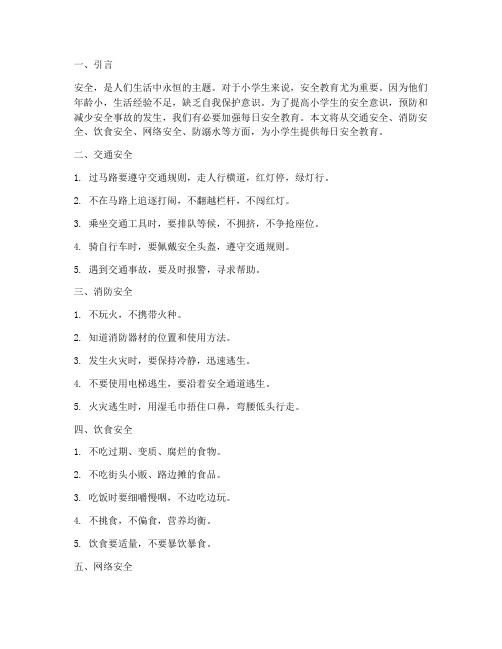 一、引言

安全，是人们生活中永恒的主题。对于小学生来说，安全教育尤为重要。因为他们年龄小，生活经验不足，缺乏自我保护意识。为了提高小学生的安全意识，预防和减少安全事故的发生，我们有必要加强每日安全教育。本文将从交通安全、消防安全、饮食安全、网络安全、防溺水等方面，为小学生提供每日安全教育。

二、交通安全

1. 过马路要遵守交通规则，走人行横道，红灯停，绿灯行。

2. 不在马路上追逐打闹，不翻越栏杆，不闯红灯。

3. 乘坐交通工具时，要排队等候，不拥挤，不争抢座位。

4. 骑自行车时，要佩戴安全头盔，遵守交通规则。

5. 遇到交通事故，要及时报警，寻求帮助。

三、消防安全

1. 不玩火，不携带火种。

2. 知道消防器材的位置和使用方法。

3. 发生火灾时，要保持冷静，迅速逃生。

4. 不要使用电梯逃生，要沿着安全通道逃生。

5. 火灾逃生时，用湿毛巾捂住口鼻，弯腰低头行走。

四、饮食安全

1. 不吃过期、变质、腐烂的食物。

2. 不吃街头小贩、路边摊的食品。

3. 吃饭时要细嚼慢咽，不边吃边玩。

4. 不挑食，不偏食，营养均衡。

5. 饮食要适量，不要暴饮暴食。

五、网络安全